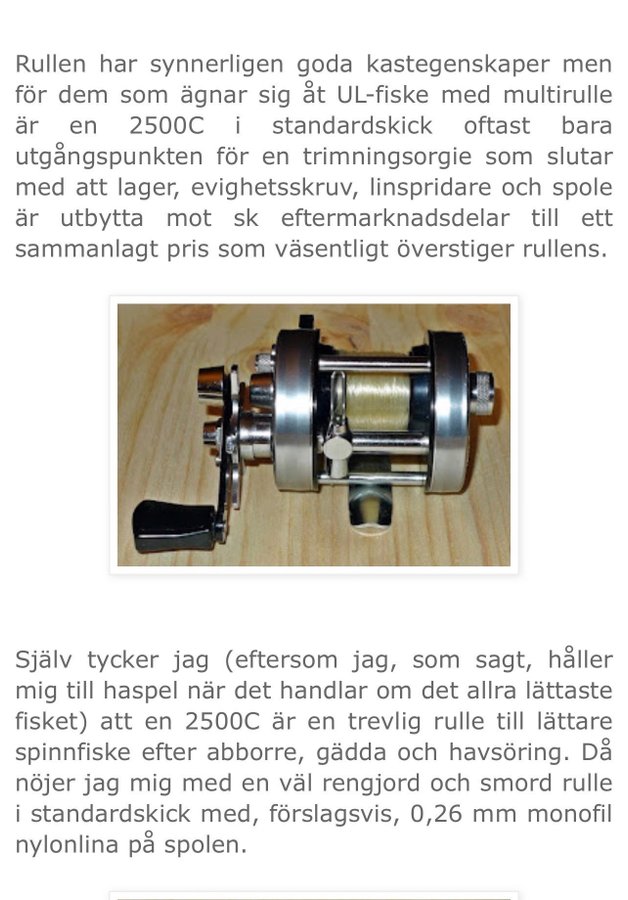 Rullen har synnerligen goda kastegenskaper men för dem som ägnar sig åt UL-fiske med multirulle är en 2500C i standardskick oftast bara utgångspunkten för en trimningsorgie som slutar med att lager, evighetsskruv, linspridare och spole är utbytta mot sk eftermarknadsdelar till ett sammanlagt pris som väsentligt överstiger rullens.

Själv tycker jag (eftersom jag, som sagt, håller mig till haspel när det handlar om det allra lättaste fisket) att en 2500C är en trevlig rulle till lättare spinnfiske efter abborre, gädda och havsöring. Då nöjer jag mig med en väl rengjord och smord rulle i standardskick med, förslagsvis, 0,26 mm monofil nylonlina på spolen.